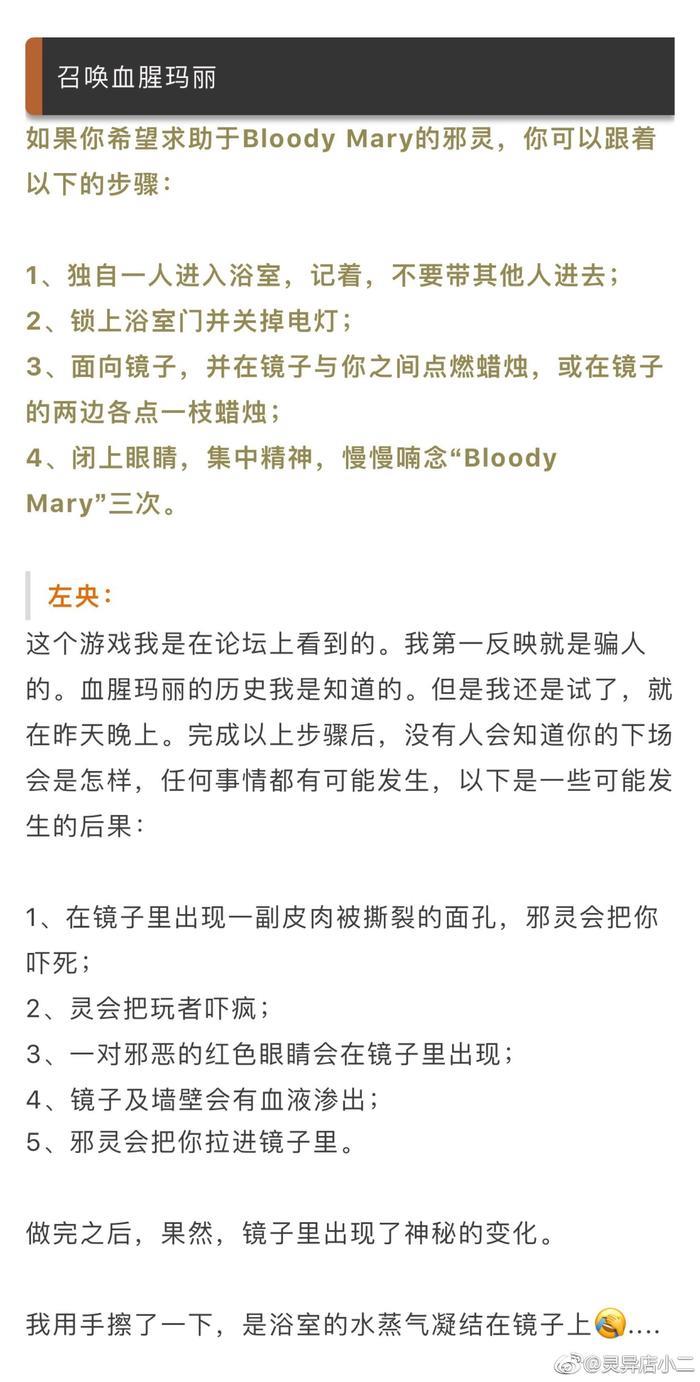 召唤血腥玛丽

如果你希望求助于Bloody Mary的邪灵，你可以跟着以下的步骤：

1、独自一人进入浴室，记着，不要带其他人进去；
2、锁上浴室门并关掉电灯；
3、面向镜子，并在镜子与你之间点燃蜡烛，或在镜子的两边各点一枝蜡烛；
4、闭上眼睛，集中精神，慢慢喃念“Bloody Mary”三次。

左央：

这个游戏我是在论坛上看到的。我第一反映就是骗人的。血腥玛丽的历史我是知道的。但是我还是试了，就在昨天晚上。完成以上步骤后，没有人会知道你的下场会是怎样，任何事情都有可能发生，以下是一些可能发生的后果：

1、在镜子里出现一副皮肉被撕裂的面孔，邪灵会把你吓死；
2、灵会把玩者吓疯；
3、一对邪恶的红色眼睛会在镜子里出现；
4、镜子及墙壁会有血液渗出；
5、邪灵会把你拉进镜子里。

做完之后，果然，镜子里出现了神秘的变化。

我用手擦了一下，是浴室的水蒸气凝结在镜子上....

@灵异店小二